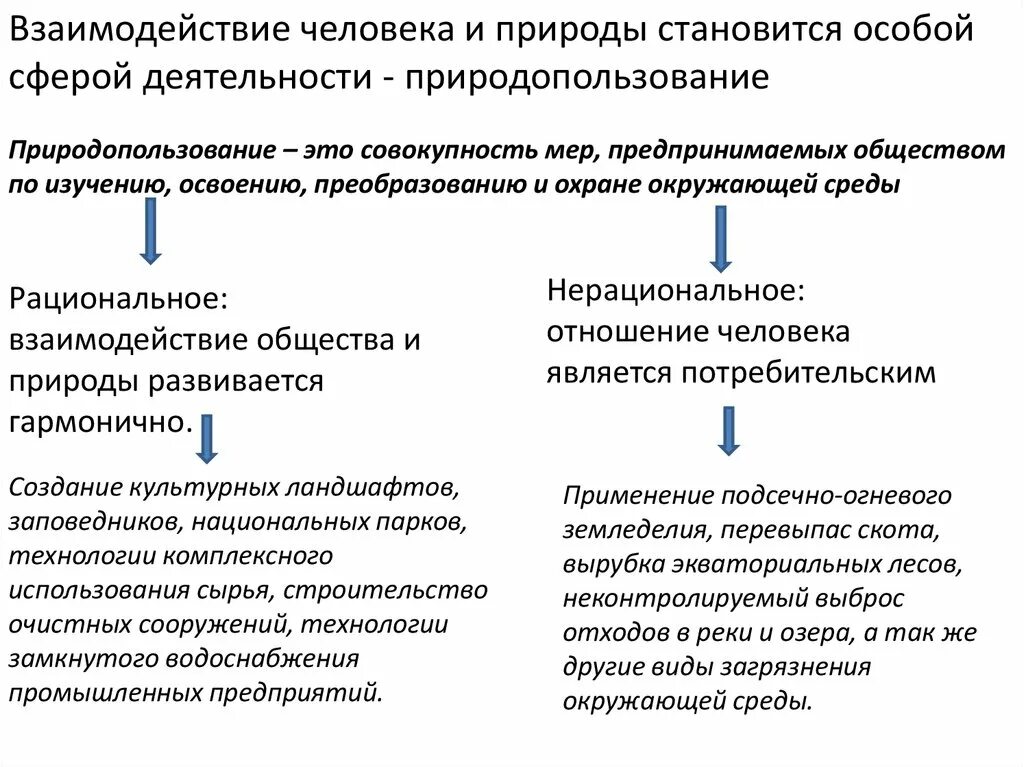 Взаимодействие человека и природы становится особой сферой деятельности - природопользование

Природопользование – это совокупность мер, предпринимаемых обществом по изучению, освоению, преобразованию и охране окружающей среды

Рациональное: взаимодействие общества и природы развивается гармонично.

Создание культурных ландшафтов, заповедников, национальных парков, технологии комплексного использования сырья, строительство очистных сооружений, технологии замкнутого водоснабжения промышленных предприятий.

Нерациональное: отношение человека является потребительским

Применение подсечно-огневого земледелия, перевыпас скота, вырубка экваториальных лесов, неконтролируемый выброс отходов в реки и озера, а так же другие виды загрязнения окружающей среды.